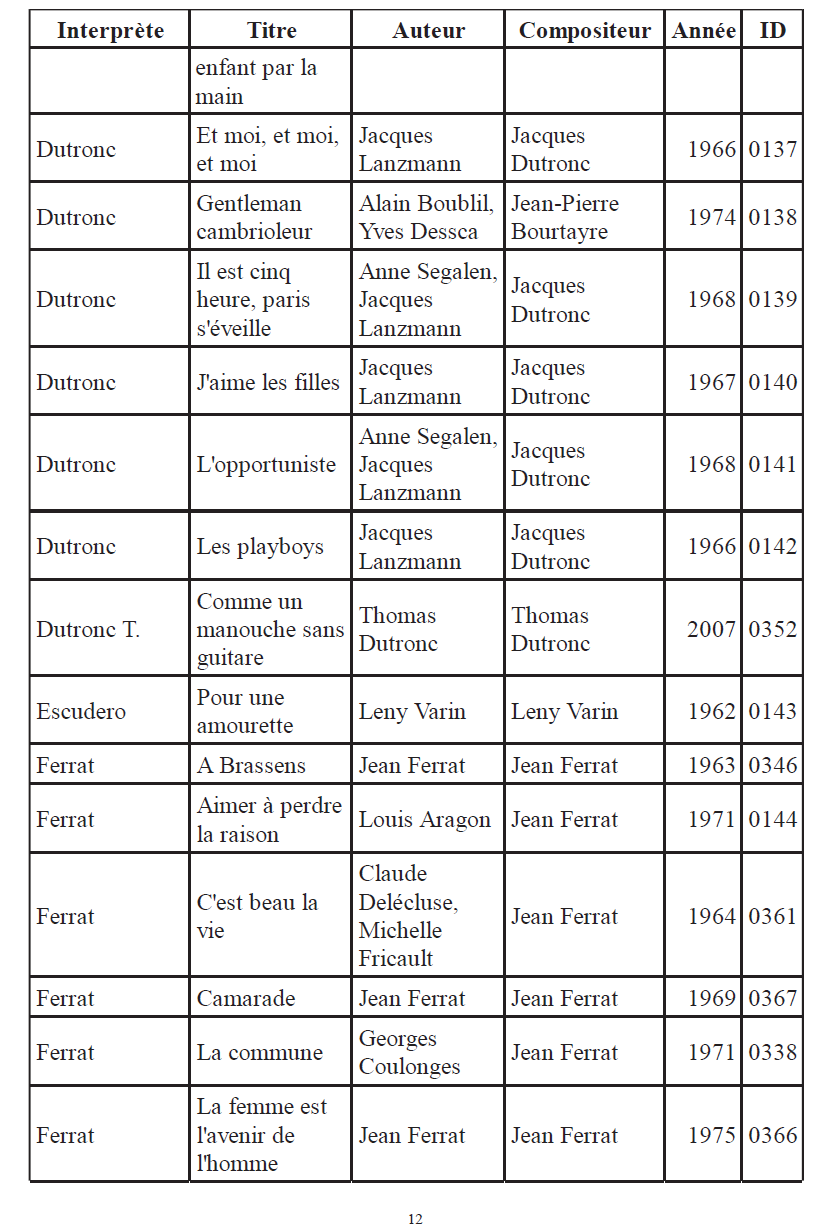 | Interprète | Titre | Auteur | Compositeur | Année | ID |
|---|---|---|---|---|---|
| | enfant par la main | | | | |
| Dutronc | Et moi, et moi, et moi | Jacques Lanzmann | Jacques Dutronc | 1966 | 0137 |
| Dutronc | Gentleman cambrioleur | Alain Boublil, Yves Dessca | Jean-Pierre Bourtayre | 1974 | 0138 |
| Dutronc | Il est cinq heure, paris s'éveille | Anne Segalen, Jacques Lanzmann | Jacques Dutronc | 1968 | 0139 |
| Dutronc | J'aime les filles | Jacques Lanzmann | Jacques Dutronc | 1967 | 0140 |
| Dutronc | L'opportuniste | Anne Segalen, Jacques Lanzmann | Jacques Dutronc | 1968 | 0141 |
| Dutronc | Les playboys | Jacques Lanzmann | Jacques Dutronc | 1966 | 0142 |
| Dutronc T. | Comme un manouche sans guitare | Thomas Dutronc | Thomas Dutronc | 2007 | 0352 |
| Escudero | Pour une amourette | Leny Varin | Leny Varin | 1962 | 0143 |
| Ferrat | A Brassens | Jean Ferrat | Jean Ferrat | 1963 | 0346 |
| Ferrat | Aimer à perdre la raison | Louis Aragon | Jean Ferrat | 1971 | 0144 |
| Ferrat | C'est beau la vie | Claude Delécluse, Michelle Fricault | Jean Ferrat | 1964 | 0361 |
| Ferrat | Camarade | Jean Ferrat | Jean Ferrat | 1969 | 0367 |
| Ferrat | La commune | Georges Coulonges | Jean Ferrat | 1971 | 0338 |
| Ferrat | La femme est l'avenir de l'homme | Jean Ferrat | Jean Ferrat | 1975 | 0366 |

12